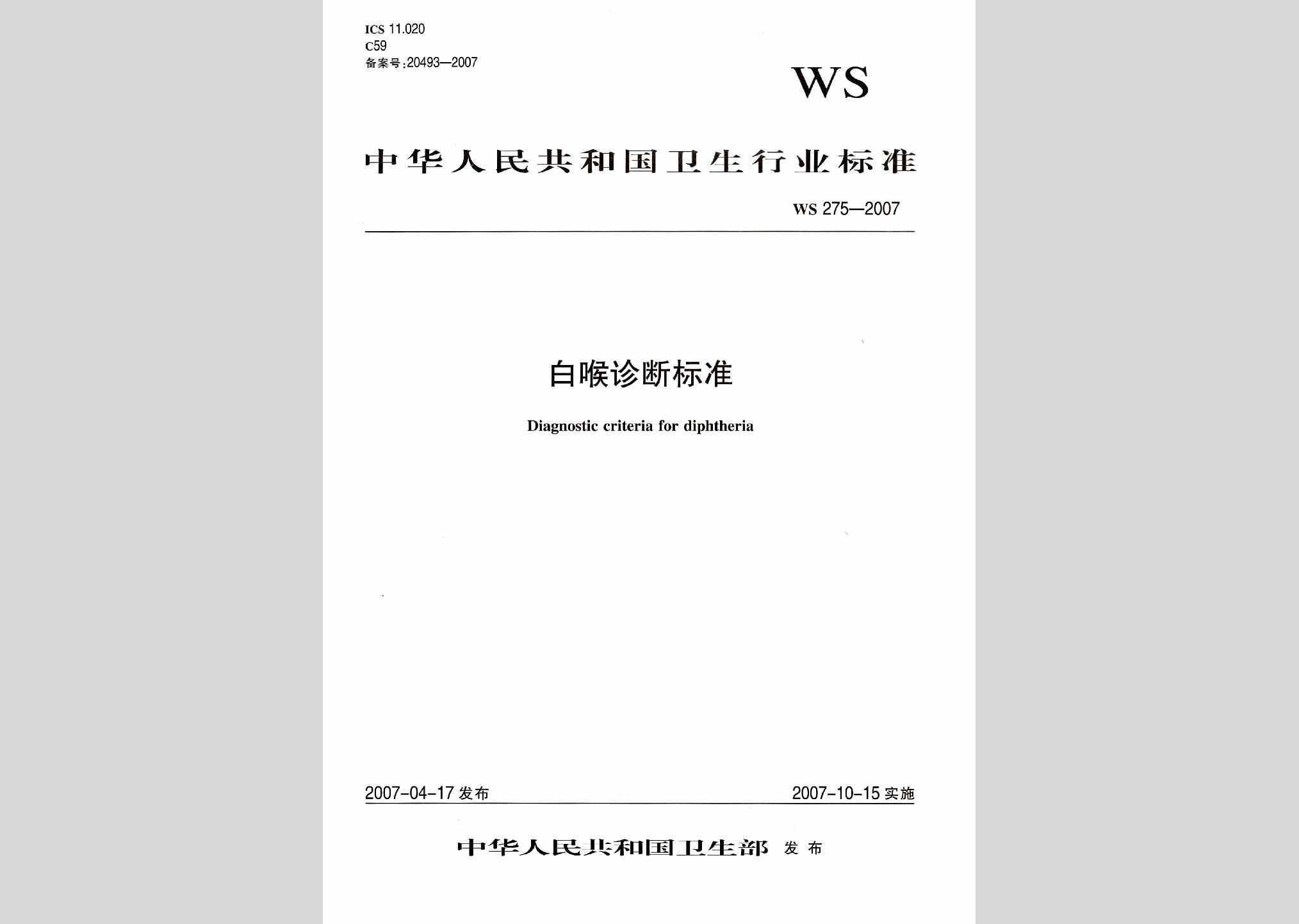 ICS 11.020
C59
备案号:20493—2007

WS

中华人民共和国卫生行业标准

WS 275—2007

白喉诊断标准

Diagnostic criteria for diphtheria

2007-04-17 发布

2007-10-15 实施

中华人民共和国卫生部 发布